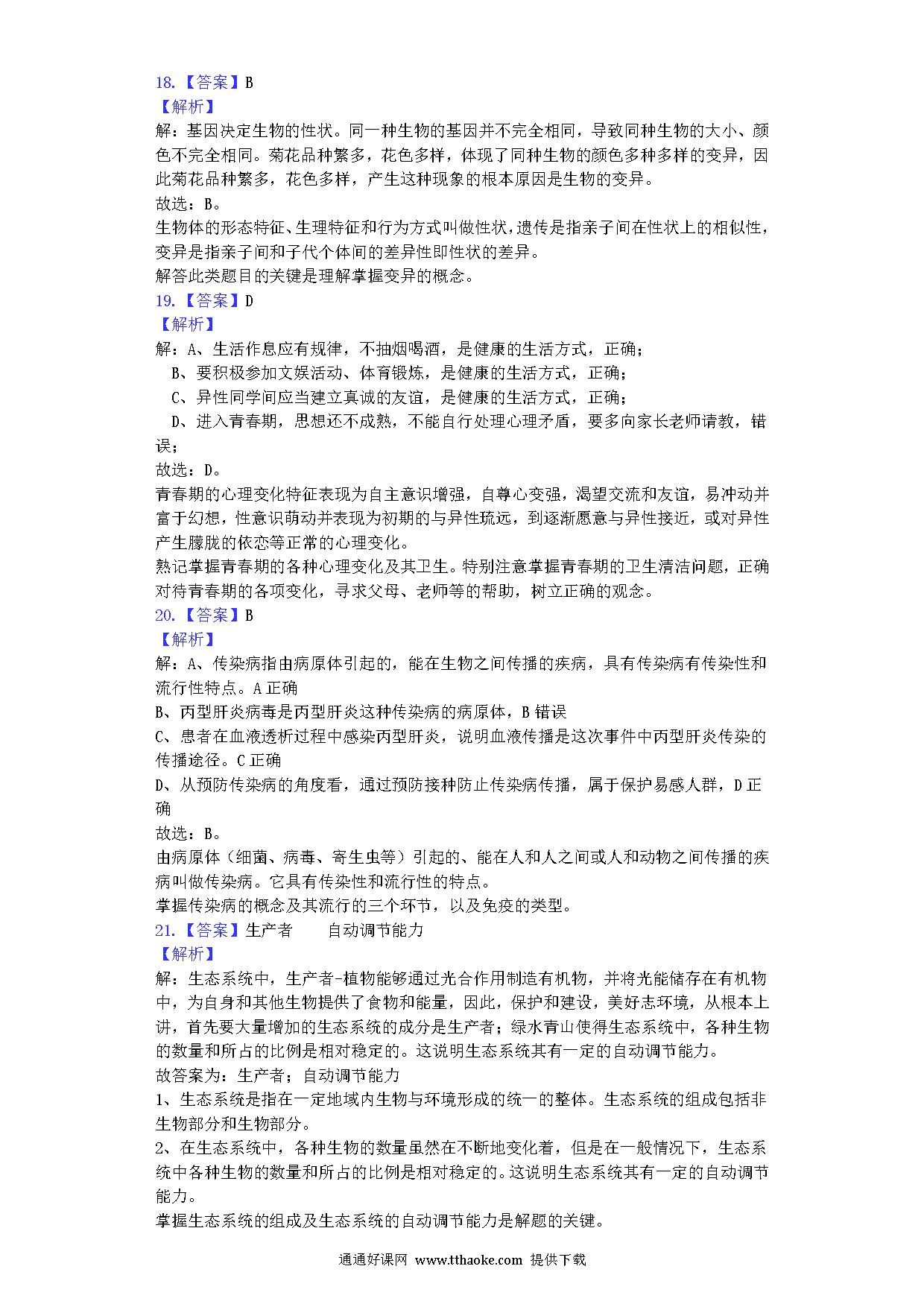 18.【答案】B
【解析】
解：基因决定生物的性状。同一种生物的基因并不完全相同，导致同种生物的大小、颜色不完全相同。菊花品种繁多，花色多样，体现了同种生物的颜色多种多样的变异，因此菊花品种繁多，花色多样，产生这种现象的根本原因是生物的变异。
故选：B。
生物体的形态特征、生理特征和行为方式叫做性状，遗传是指亲子间在性状上的相似性，变异是指亲子间和子代个体间的差异性即性状的差异。
解答此类题目的关键是理解掌握变异的概念。
19.【答案】D
【解析】
解：A、生活作息应有规律，不抽烟喝酒，是健康的生活方式，正确；
B、要积极参加文娱活动、体育锻炼，是健康的生活方式，正确；
C、异性同学间应当建立真诚的友谊，是健康的生活方式，正确；
D、进入青春期，思想还不成熟，不能自行处理心理矛盾，要多向家长老师请教，错误；
故选：D。
青春期的心理变化特征表现为自主意识增强，自尊心变强，渴望交流和友谊，易冲动并富于幻想，性意识萌动并表现为初期的与异性疏远，到逐渐愿意与异性接近，或对异性产生朦胧的依恋等正常的心理变化。
熟记掌握青春期的各种心理变化及其卫生。特别注意掌握青春期的卫生清洁问题，正确对待青春期的各项变化，寻求父母、老师等的帮助，树立正确的观念。
20.【答案】B
【解析】
解：A、传染病指由病原体引起的，能在生物之间传播的疾病，具有传染病有传染性和流行性特点。A 正确
B、丙型肝炎病毒是丙型肝炎这种传染病的病原体，B 错误
C、患者在血液透析过程中感染丙型肝炎，说明血液传播是这次事件中丙型肝炎传染的传播途径。C 正确
D、从预防传染病的角度看，通过预防接种防止传染病传播，属于保护易感人群，D 正确
故选：B。
由病原体（细菌、病毒、寄生虫等）引起的、能在人和人之间或人和动物之间传播的疾病叫做传染病。它具有传染性和流行性的特点。
掌握传染病的概念及其流行的三个环节，以及免疫的类型。
21.【答案】生产者　　自动调节能力
【解析】
解：生态系统中，生产者-植物能够通过光合作用制造有机物，并将光能储存在有机物中，为自身和其他生物提供了食物和能量，因此，保护和建设，美好志环境，从根本上讲，首先要大量增加的生态系统的成分是生产者；绿水青山使得生态系统中，各种生物的数量和所占的比例是相对稳定的。这说明生态系统其有一定的自动调节能力。
故答案为：生产者；自动调节能力
1、生态系统是指在一定地域内生物与环境形成的统一的整体。生态系统的组成包括非生物部分和生物部分。
2、在生态系统中，各种生物的数量虽然在不断地变化着，但是在一般情况下，生态系统中各种生物的数量和所占的比例是相对稳定的。这说明生态系统其有一定的自动调节能力。
掌握生态系统的组成及生态系统的自动调节能力是解题的关键。
通通好课网 www.tthaoke.com 提供下载